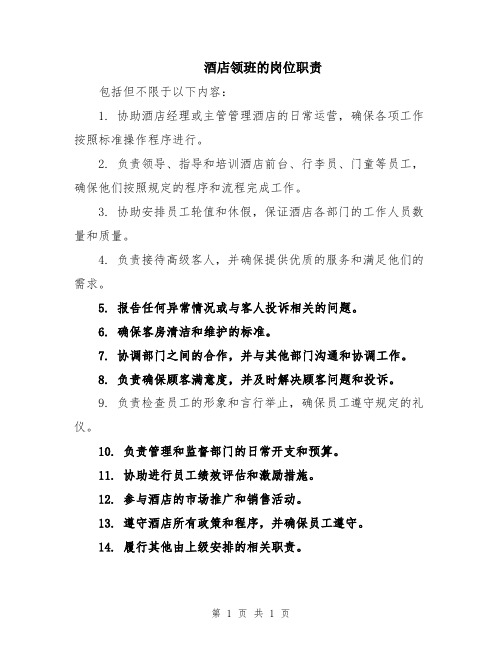 酒店领班的岗位职责

包括但不限于以下内容：

1. 协助酒店经理或主管管理酒店的日常运营，确保各项工作按照标准操作程序进行。

2. 负责领导、指导和培训酒店前台、行李员、门童等员工，确保他们按照规定的程序和流程完成工作。

3. 协助安排员工轮值和休假，保证酒店各部门的工作人员数量和质量。

4. 负责接待高级客人，并确保提供优质的服务和满足他们的需求。

5. 报告任何异常情况或与客人投诉相关的问题。

6. 确保客房清洁和维护的标准。

7. 协调部门之间的合作，并与其他部门沟通和协调工作。

8. 负责确保顾客满意度，并及时解决顾客问题和投诉。

9. 负责检查员工的形象和言行举止，确保员工遵守规定的礼仪。

10. 负责管理和监督部门的日常开支和预算。

11. 协助进行员工绩效评估和激励措施。

12. 参与酒店的市场推广和销售活动。

13. 遵守酒店所有政策和程序，并确保员工遵守。

14. 履行其他由上级安排的相关职责。

第 1 页 共 1 页